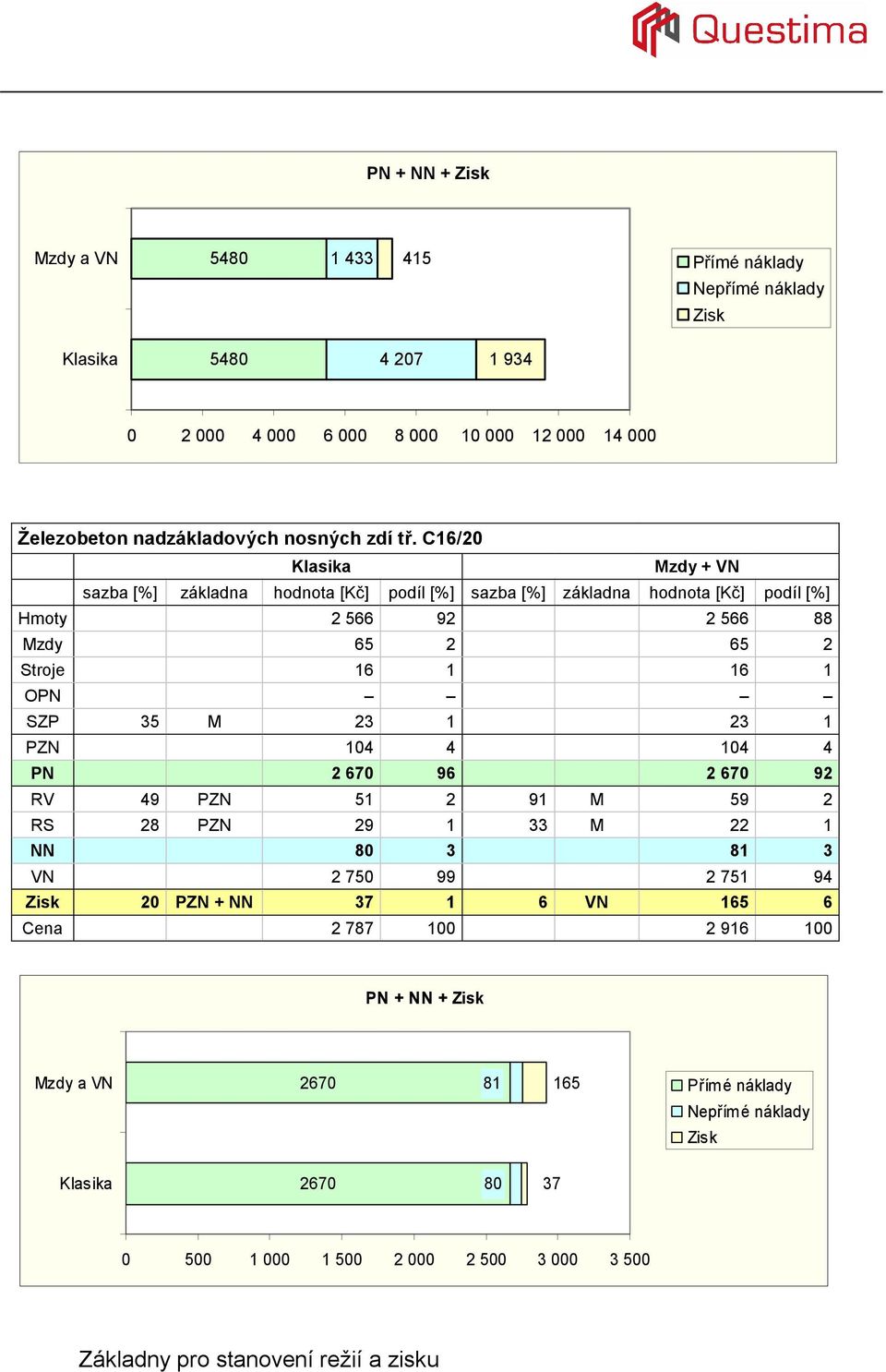 Questima

PN + NN + Zisk

Mzdy a VN 5480 1 433 415

Klasika 5480 4 207 1 934

0 2 000 4 000 6 000 8 000 10 000 12 000 14 000

Přímé náklady
Nepřímé náklady
Zisk

Železobeton nadzákladových nosných zdí tř. C16/20

| | Klasika | | | | Mzdy + VN | | | |
|---|---|---|---|---|---|---|---|---|
| | sazba [%] | základna | hodnota [Kč] | podíl [%] | sazba [%] | základna | hodnota [Kč] | podíl [%] |
| Hmoty | | | 2 566 | 92 | | | 2 566 | 88 |
| Mzdy | | | 65 | 2 | | | 65 | 2 |
| Stroje | | | 16 | 1 | | | 16 | 1 |
| OPN | | | – | – | | | – | – |
| SZP | 35 | M | 23 | 1 | | | 23 | 1 |
| PZN | | | 104 | 4 | | | 104 | 4 |
| PN | | | 2 670 | 96 | | | 2 670 | 92 |
| RV | 49 | PZN | 51 | 2 | 91 | M | 59 | 2 |
| RS | 28 | PZN | 29 | 1 | 33 | M | 22 | 1 |
| NN | | | 80 | 3 | | | 81 | 3 |
| VN | | | 2 750 | 99 | | | 2 751 | 94 |
| Zisk | 20 | PZN + NN | 37 | 1 | 6 | VN | 165 | 6 |
| Cena | | | 2 787 | 100 | | | 2 916 | 100 |

PN + NN + Zisk

Mzdy a VN 2670 81 165

Klasika 2670 80 37

0 500 1 000 1 500 2 000 2 500 3 000 3 500

Přímé náklady
Nepřímé náklady
Zisk

Základny pro stanovení režií a zisku